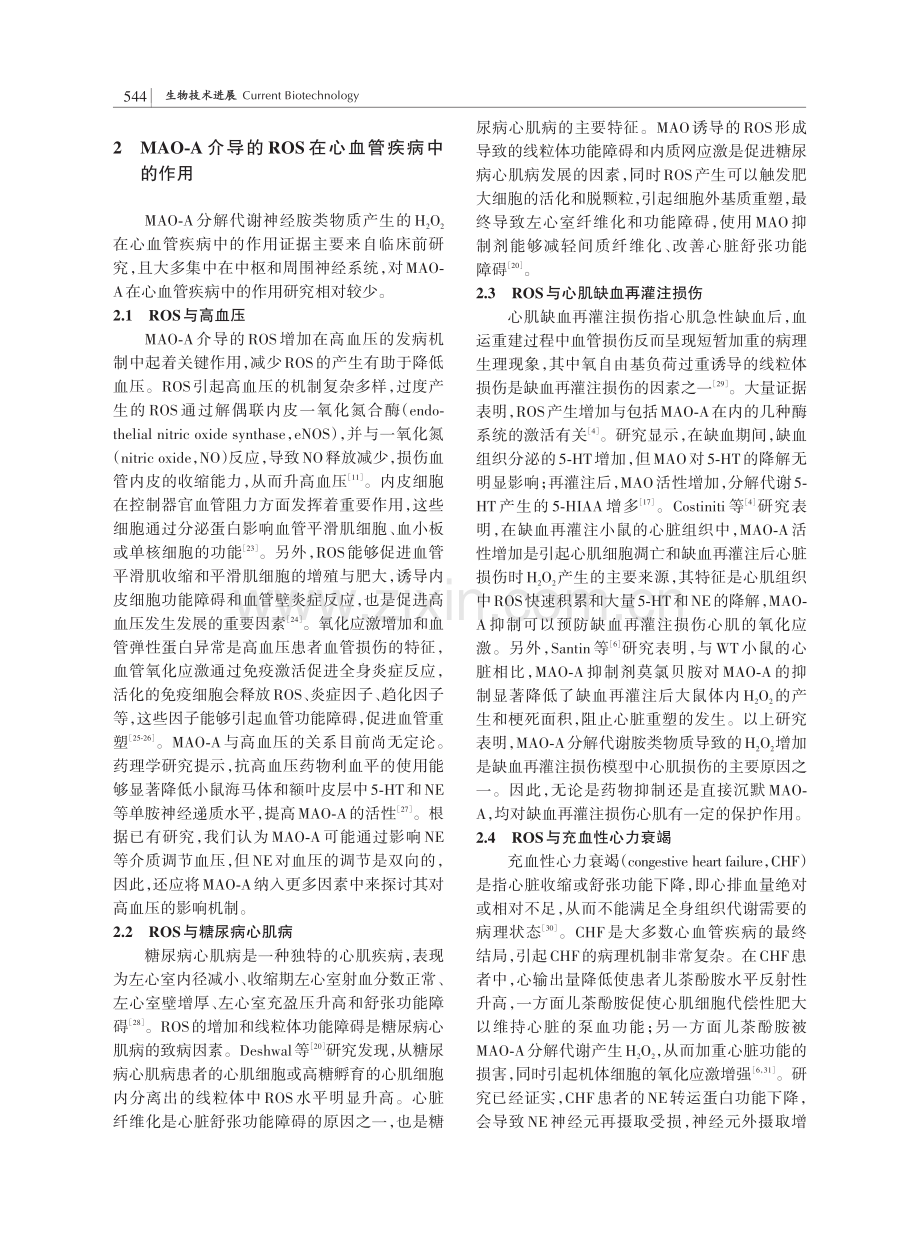 544 生物技术进展 Current Biotechnology

2 MAO-A介导的ROS在心血管疾病中的作用

MAO-A分解代谢神经胺类物质产生的$H_2O_2$在心血管疾病中的作用证据主要来自临床前研究，且大多集中在中枢和周围神经系统，对MAO-A在心血管疾病中的作用研究相对较少。

2.1 ROS与高血压

MAO-A介导的ROS增加在高血压的发病机制中起着关键作用，减少ROS的产生有助于降低血压。ROS引起高血压的机制复杂多样，过度产生的ROS通过解偶联内皮一氧化氮合酶(endothelial nitric oxide synthase，eNOS)，并与一氧化氮(nitric oxide，NO)反应，导致NO释放减少，损伤血管内皮的收缩能力，从而升高血压$^{[11]}$。内皮细胞在控制器官血管阻力方面发挥着重要作用，这些细胞通过分泌蛋白影响血管平滑肌细胞、血小板或单核细胞的功能$^{[23]}$。另外，ROS能够促进血管平滑肌收缩和平滑肌细胞的增殖与肥大，诱导内皮细胞功能障碍和血管壁炎症反应，也是促进高血压发生发展的重要因素$^{[24]}$。氧化应激增加和血管弹性蛋白异常是高血压患者血管损伤的特征，血管氧化应激通过免疫激活促进全身炎症反应，活化的免疫细胞会释放ROS、炎症因子、趋化因子等，这些因子能够引起血管功能障碍，促进血管重塑$^{[25-26]}$。MAO-A与高血压的关系目前尚无定论。药理学研究提示，抗高血压药物利血平的使用能够显著降低小鼠海马体和额叶皮层中5-HT和NE等单胺神经递质水平，提高MAO-A的活性$^{[27]}$。根据已有研究，我们认为MAO-A可能通过影响NE等介质调节血压，但NE对血压的调节是双向的，因此，还应将MAO-A纳入更多因素中来探讨其对高血压的影响机制。

2.2 ROS与糖尿病心肌病

糖尿病心肌病是一种独特的心肌疾病，表现为左心室内径减小、收缩期左心室射血分数正常、左心室壁增厚、左心室充盈压升高和舒张功能障碍$^{[28]}$。ROS的增加和线粒体功能障碍是糖尿病心肌病的致病因素。Deshwal等$^{[20]}$研究发现，从糖尿病心肌病患者的心肌细胞或高糖孵育的心肌细胞内分离出的线粒体中ROS水平明显升高。心脏纤维化是心脏舒张功能障碍的原因之一，也是糖尿病心肌病的主要特征。MAO诱导的ROS形成导致的线粒体功能障碍和内质网应激是促进糖尿病心肌病发展的因素，同时ROS产生可以触发肥大细胞的活化和脱颗粒，引起细胞外基质重塑，最终导致左心室纤维化和功能障碍，使用MAO抑制剂能够减轻间质纤维化、改善心脏舒张功能障碍$^{[20]}$。

2.3 ROS与心肌缺血再灌注损伤

心肌缺血再灌注损伤指心肌急性缺血后，血运重建过程中血管损伤反而呈现短暂加重的病理生理现象，其中氧自由基负荷过重诱导的线粒体损伤是缺血再灌注损伤的因素之一$^{[29]}$。大量证据表明，ROS产生增加与包括MAO-A在内的几种酶系统的激活有关$^{[4]}$。研究显示，在缺血期间，缺血组织分泌的5-HT增加，但MAO对5-HT的降解无明显影响；再灌注后，MAO活性增加，分解代谢5-HT产生的5-HIAA增多$^{[17]}$。Costiniti等$^{[4]}$研究表明，在缺血再灌注小鼠的心脏组织中，MAO-A活性增加是引起心肌细胞凋亡和缺血再灌注后心脏损伤时$H_2O_2$产生的主要来源，其特征是心肌组织中ROS快速积累和大量5-HT和NE的降解，MAO-A抑制可以预防缺血再灌注损伤心肌的氧化应激。另外，Santin等$^{[6]}$研究表明，与WT小鼠的心脏相比，MAO-A抑制剂莫氯贝胺对MAO-A的抑制显著降低了缺血再灌注后大鼠体内$H_2O_2$的产生和梗死面积，阻止心脏重塑的发生。以上研究表明，MAO-A分解代谢胺类物质导致的$H_2O_2$增加是缺血再灌注损伤模型中心肌损伤的主要原因之一。因此，无论是药物抑制还是直接沉默MAO-A，均对缺血再灌注损伤心肌有一定的保护作用。

2.4 ROS与充血性心力衰竭

充血性心力衰竭(congestive heart failure，CHF)是指心脏收缩或舒张功能下降，即心排血量绝对或相对不足，从而不能满足全身组织代谢需要的病理状态$^{[30]}$。CHF是大多数心血管疾病的最终结局，引起CHF的病理机制非常复杂。在CHF患者中，心输出量降低使患者儿茶酚胺水平反射性升高，一方面儿茶酚胺促使心肌细胞代偿性肥大以维持心脏的泵血功能；另一方面儿茶酚胺被MAO-A分解代谢产生$H_2O_2$，从而加重心脏功能的损害，同时引起机体细胞的氧化应激增强$^{[6,31]}$。研究已经证实，CHF患者的NE转运蛋白功能下降，会导致NE神经元再摄取受损，神经元外摄取增